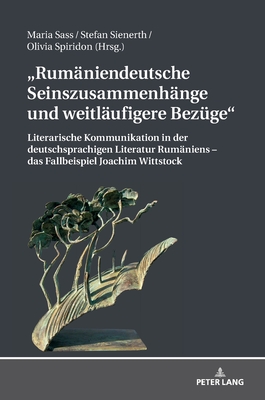 Maria Sass / Stefan Sienerth / Olivia Spiridon (Hrsg.)

„Rumäniendeutsche Seinszusammenhänge und weitläufigere Bezüge“

Literarische Kommunikation in der deutschsprachigen Literatur Rumäniens – das Fallbeispiel Joachim Wittstock

PETER LANG